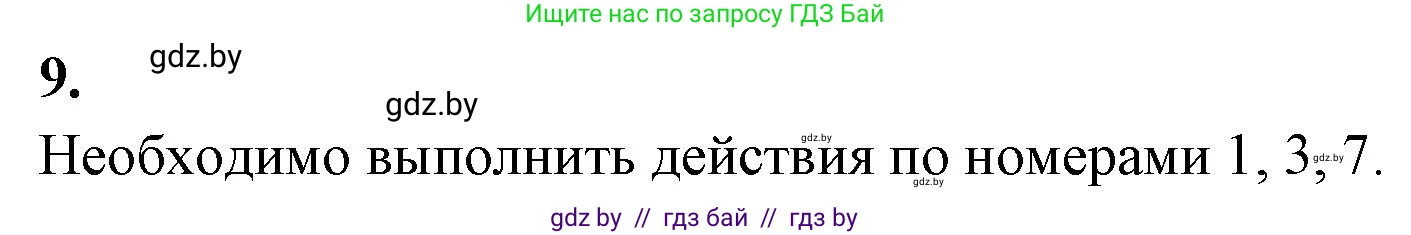 Ищите нас по запросу ГДЗ Бай

9. gdz.by

gdz.by

Необходимо выполнить действия по номерами 1, 3, 7. gdz.by gdz.by gdz.by

gdz by // гдз бай // гдз by